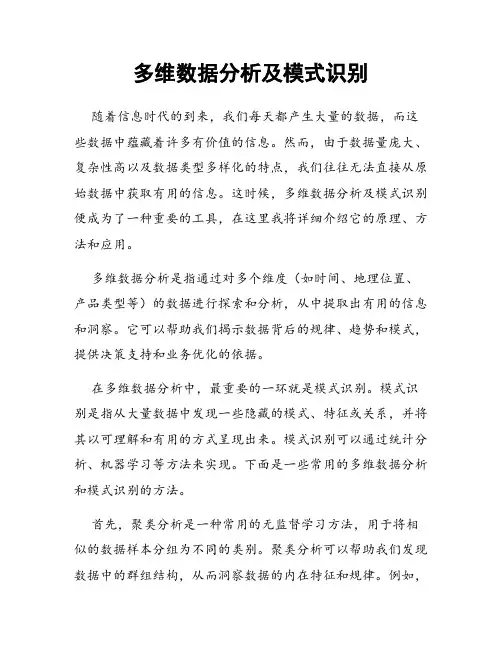 多维数据分析及模式识别

随着信息时代的到来，我们每天都产生大量的数据，而这些数据中蕴藏着许多有价值的信息。然而，由于数据量庞大、复杂性高以及数据类型多样化的特点，我们往往无法直接从原始数据中获取有用的信息。这时候，多维数据分析及模式识别便成为了一种重要的工具，在这里我将详细介绍它的原理、方法和应用。

多维数据分析是指通过对多个维度（如时间、地理位置、产品类型等）的数据进行探索和分析，从中提取出有用的信息和洞察。它可以帮助我们揭示数据背后的规律、趋势和模式，提供决策支持和业务优化的依据。

在多维数据分析中，最重要的一环就是模式识别。模式识别是指从大量数据中发现一些隐藏的模式、特征或关系，并将其以可理解和有用的方式呈现出来。模式识别可以通过统计分析、机器学习等方法来实现。下面是一些常用的多维数据分析和模式识别的方法。

首先，聚类分析是一种常用的无监督学习方法，用于将相似的数据样本分组为不同的类别。聚类分析可以帮助我们发现数据中的群组结构，从而洞察数据的内在特征和规律。例如，